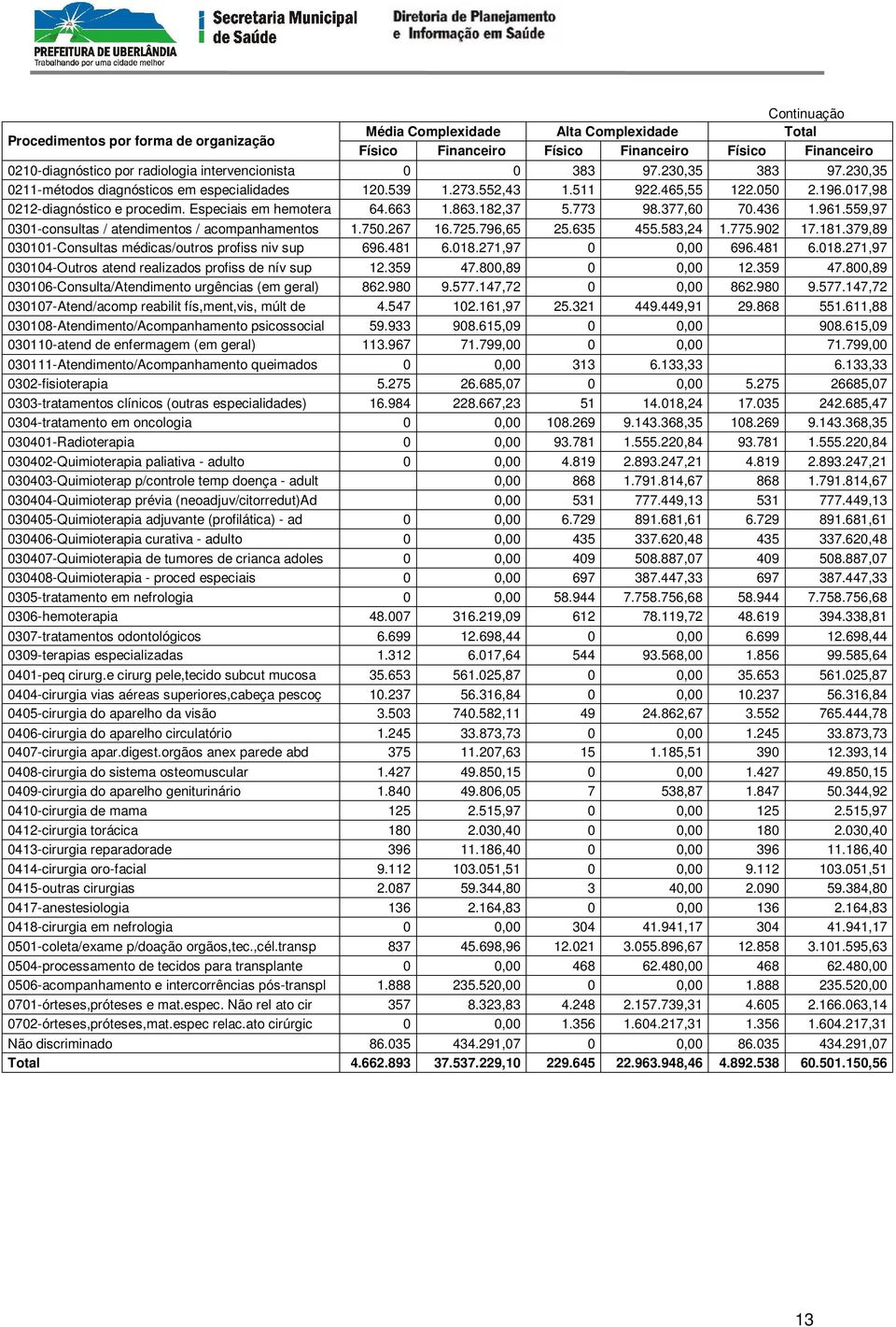 PREFEITURA DE UBERLÂNDIA
Trabalhando por uma cidade melhor
Secretaria Municipal de Saúde
Diretoria de Planejamento e Informação em Saúde

Continuação

| Procedimentos por forma de organização | Média Complexidade Físico | Média Complexidade Financeiro | Alta Complexidade Físico | Alta Complexidade Financeiro | Total Físico | Total Financeiro |
|---|---|---|---|---|---|---|
| 0210-diagnóstico por radiologia intervencionista | 0 | 0 | 383 | 97.230,35 | 383 | 97.230,35 |
| 0211-métodos diagnósticos em especialidades | 120.539 | 1.273.552,43 | 1.511 | 922.465,55 | 122.050 | 2.196.017,98 |
| 0212-diagnóstico e procedim. Especiais em hemotera | 64.663 | 1.863.182,37 | 5.773 | 98.377,60 | 70.436 | 1.961.559,97 |
| 0301-consultas / atendimentos / acompanhamentos | 1.750.267 | 16.725.796,65 | 25.635 | 455.583,24 | 1.775.902 | 17.181.379,89 |
| 030101-Consultas médicas/outros profiss niv sup | 696.481 | 6.018.271,97 | 0 | 0,00 | 696.481 | 6.018.271,97 |
| 030104-Outros atend realizados profiss de nív sup | 12.359 | 47.800,89 | 0 | 0,00 | 12.359 | 47.800,89 |
| 030106-Consulta/Atendimento urgências (em geral) | 862.980 | 9.577.147,72 | 0 | 0,00 | 862.980 | 9.577.147,72 |
| 030107-Atend/acomp reabilit fís,ment,vis, múlt de | 4.547 | 102.161,97 | 25.321 | 449.449,91 | 29.868 | 551.611,88 |
| 030108-Atendimento/Acompanhamento psicossocial | 59.933 | 908.615,09 | 0 | 0,00 | | 908.615,09 |
| 030110-atend de enfermagem (em geral) | 113.967 | 71.799,00 | 0 | 0,00 | | 71.799,00 |
| 030111-Atendimento/Acompanhamento queimados | 0 | 0,00 | 313 | 6.133,33 | | 6.133,33 |
| 0302-fisioterapia | 5.275 | 26.685,07 | 0 | 0,00 | 5.275 | 26685,07 |
| 0303-tratamentos clínicos (outras especialidades) | 16.984 | 228.667,23 | 51 | 14.018,24 | 17.035 | 242.685,47 |
| 0304-tratamento em oncologia | 0 | 0,00 | 108.269 | 9.143.368,35 | 108.269 | 9.143.368,35 |
| 030401-Radioterapia | 0 | 0,00 | 93.781 | 1.555.220,84 | 93.781 | 1.555.220,84 |
| 030402-Quimioterapia paliativa - adulto | 0 | 0,00 | 4.819 | 2.893.247,21 | 4.819 | 2.893.247,21 |
| 030403-Quimioterap p/controle temp doença - adult | | 0,00 | 868 | 1.791.814,67 | 868 | 1.791.814,67 |
| 030404-Quimioterap prévia (neoadjuv/citorredut)Ad | | 0,00 | 531 | 777.449,13 | 531 | 777.449,13 |
| 030405-Quimioterapia adjuvante (profilática) - ad | 0 | 0,00 | 6.729 | 891.681,61 | 6.729 | 891.681,61 |
| 030406-Quimioterapia curativa - adulto | 0 | 0,00 | 435 | 337.620,48 | 435 | 337.620,48 |
| 030407-Quimioterapia de tumores de crianca adoles | 0 | 0,00 | 409 | 508.887,07 | 409 | 508.887,07 |
| 030408-Quimioterapia - proced especiais | 0 | 0,00 | 697 | 387.447,33 | 697 | 387.447,33 |
| 0305-tratamento em nefrologia | 0 | 0,00 | 58.944 | 7.758.756,68 | 58.944 | 7.758.756,68 |
| 0306-hemoterapia | 48.007 | 316.219,09 | 612 | 78.119,72 | 48.619 | 394.338,81 |
| 0307-tratamentos odontológicos | 6.699 | 12.698,44 | 0 | 0,00 | 6.699 | 12.698,44 |
| 0309-terapias especializadas | 1.312 | 6.017,64 | 544 | 93.568,00 | 1.856 | 99.585,64 |
| 0401-peq cirurg.e cirurg pele,tecido subcut mucosa | 35.653 | 561.025,87 | 0 | 0,00 | 35.653 | 561.025,87 |
| 0404-cirurgia vias aéreas superiores,cabeça pescoç | 10.237 | 56.316,84 | 0 | 0,00 | 10.237 | 56.316,84 |
| 0405-cirurgia do aparelho da visão | 3.503 | 740.582,11 | 49 | 24.862,67 | 3.552 | 765.444,78 |
| 0406-cirurgia do aparelho circulatório | 1.245 | 33.873,73 | 0 | 0,00 | 1.245 | 33.873,73 |
| 0407-cirurgia apar.digest.orgãos anex parede abd | 375 | 11.207,63 | 15 | 1.185,51 | 390 | 12.393,14 |
| 0408-cirurgia do sistema osteomuscular | 1.427 | 49.850,15 | 0 | 0,00 | 1.427 | 49.850,15 |
| 0409-cirurgia do aparelho geniturinário | 1.840 | 49.806,05 | 7 | 538,87 | 1.847 | 50.344,92 |
| 0410-cirurgia de mama | 125 | 2.515,97 | 0 | 0,00 | 125 | 2.515,97 |
| 0412-cirurgia torácica | 180 | 2.030,40 | 0 | 0,00 | 180 | 2.030,40 |
| 0413-cirurgia reparadorade | 396 | 11.186,40 | 0 | 0,00 | 396 | 11.186,40 |
| 0414-cirurgia oro-facial | 9.112 | 103.051,51 | 0 | 0,00 | 9.112 | 103.051,51 |
| 0415-outras cirurgias | 2.087 | 59.344,80 | 3 | 40,00 | 2.090 | 59.384,80 |
| 0417-anestesiologia | 136 | 2.164,83 | 0 | 0,00 | 136 | 2.164,83 |
| 0418-cirurgia em nefrologia | 0 | 0,00 | 304 | 41.941,17 | 304 | 41.941,17 |
| 0501-coleta/exame p/doação orgãos,tec.,cél.transp | 837 | 45.698,96 | 12.021 | 3.055.896,67 | 12.858 | 3.101.595,63 |
| 0504-processamento de tecidos para transplante | 0 | 0,00 | 468 | 62.480,00 | 468 | 62.480,00 |
| 0506-acompanhamento e intercorrências pós-transpl | 1.888 | 235.520,00 | 0 | 0,00 | 1.888 | 235.520,00 |
| 0701-órteses,próteses e mat.espec. Não rel ato cir | 357 | 8.323,83 | 4.248 | 2.157.739,31 | 4.605 | 2.166.063,14 |
| 0702-órteses,próteses,mat.espec relac.ato cirúrgic | 0 | 0,00 | 1.356 | 1.604.217,31 | 1.356 | 1.604.217,31 |
| Não discriminado | 86.035 | 434.291,07 | 0 | 0,00 | 86.035 | 434.291,07 |
| Total | 4.662.893 | 37.537.229,10 | 229.645 | 22.963.948,46 | 4.892.538 | 60.501.150,56 |

13